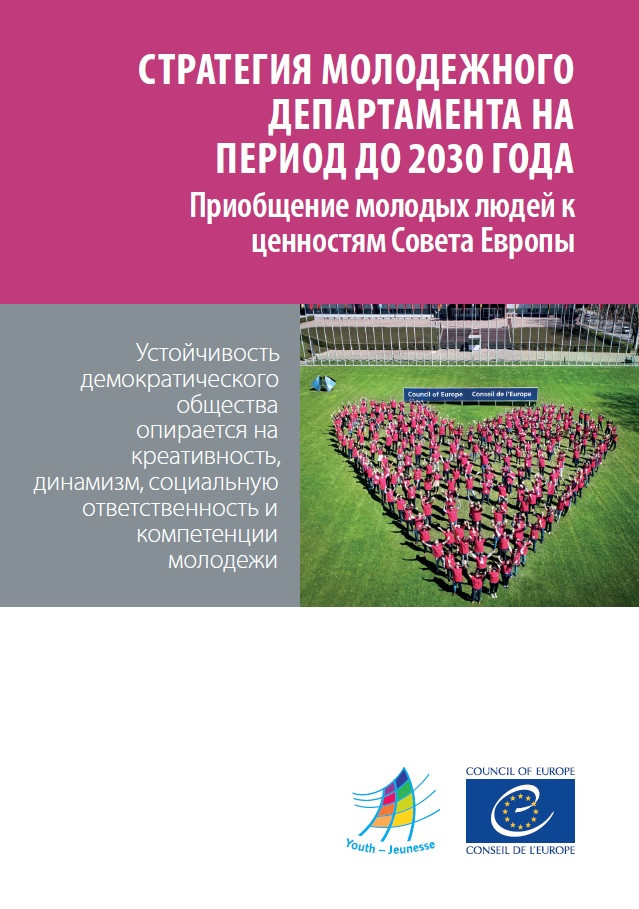 СТРАТЕГИЯ МОЛОДЕЖНОГО ДЕПАРТАМЕНТА НА ПЕРИОД ДО 2030 ГОДА

Приобщение молодых людей к ценностям Совета Европы

Устойчивость демократического общества опирается на креативность, динамизм, социальную ответственность и компетенции молодежи

Council of Europe Conseil de l'Europe

Youth – Jeunesse

COUNCIL OF EUROPE

CONSEIL DE L'EUROPE